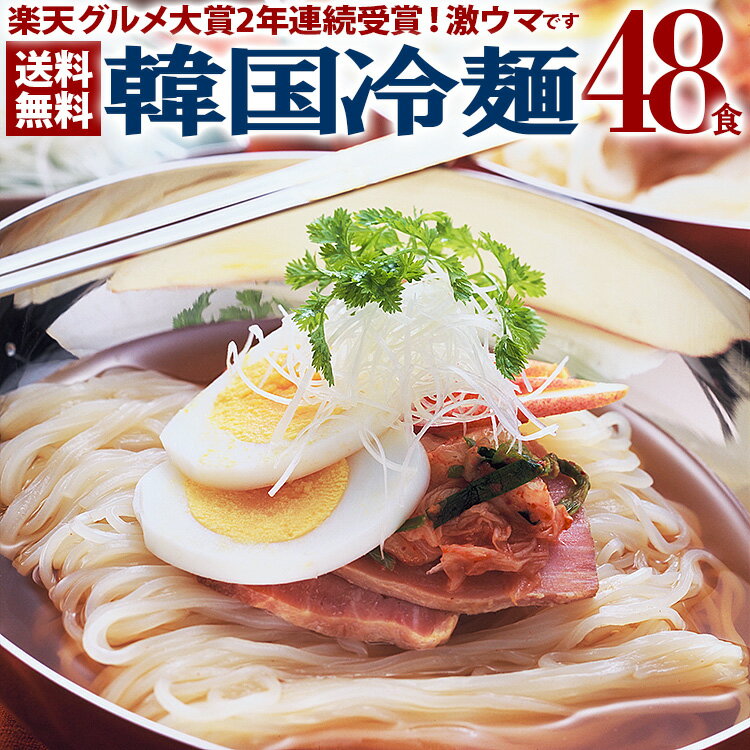 楽天グルメ大賞2年連続受賞！激ウマです

送料無料

韓国冷麺

48食